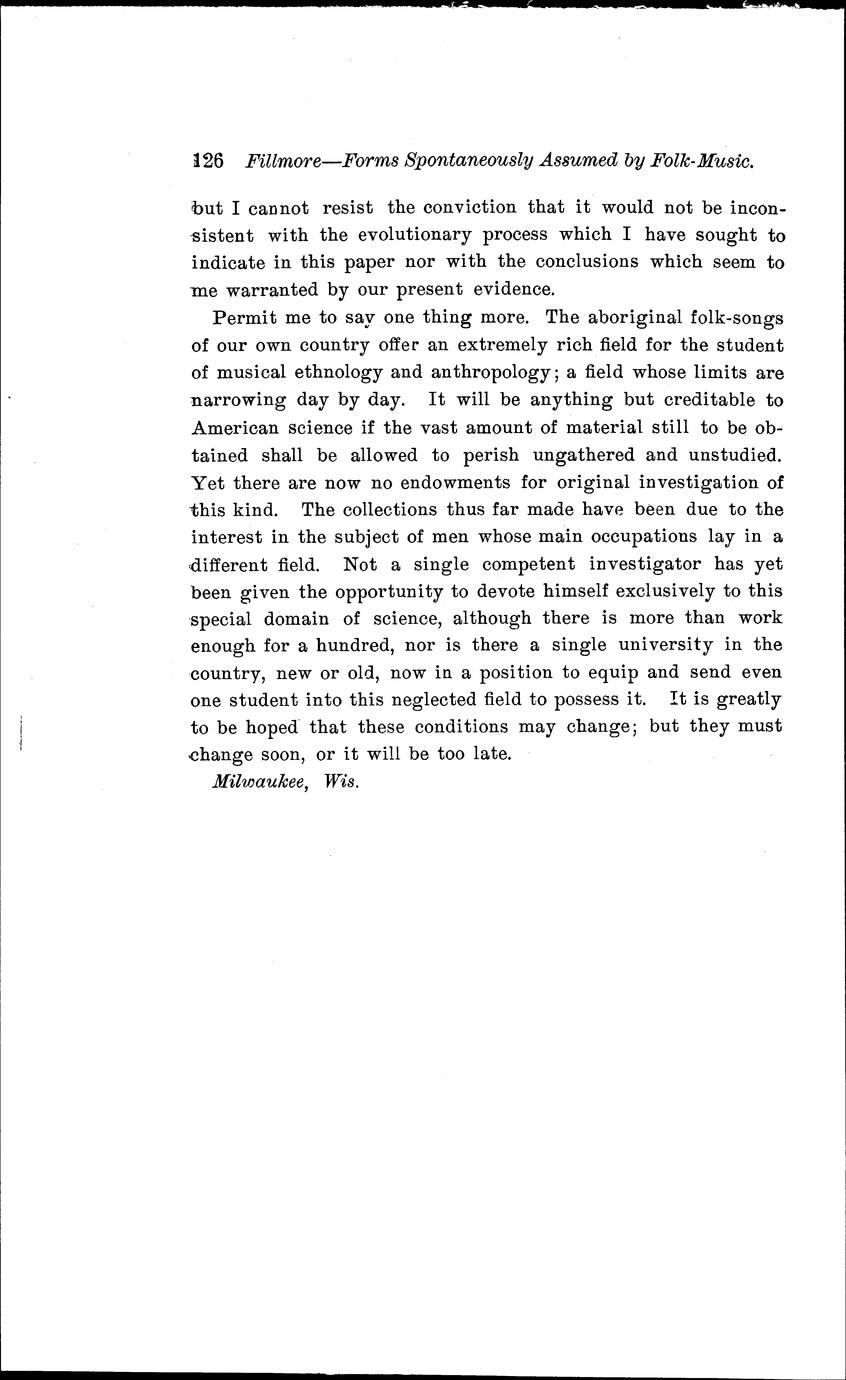 126 Fillmore—Forms Spontaneously Assumed by Folk-Music.

but I cannot resist the conviction that it would not be inconsistent with the evolutionary process which I have sought to indicate in this paper nor with the conclusions which seem to me warranted by our present evidence.

Permit me to say one thing more. The aboriginal folk-songs of our own country offer an extremely rich field for the student of musical ethnology and anthropology; a field whose limits are narrowing day by day. It will be anything but creditable to American science if the vast amount of material still to be obtained shall be allowed to perish ungathered and unstudied. Yet there are now no endowments for original investigation of this kind. The collections thus far made have been due to the interest in the subject of men whose main occupations lay in a different field. Not a single competent investigator has yet been given the opportunity to devote himself exclusively to this special domain of science, although there is more than work enough for a hundred, nor is there a single university in the country, new or old, now in a position to equip and send even one student into this neglected field to possess it. It is greatly to be hoped that these conditions may change; but they must change soon, or it will be too late.

Milwaukee, Wis.